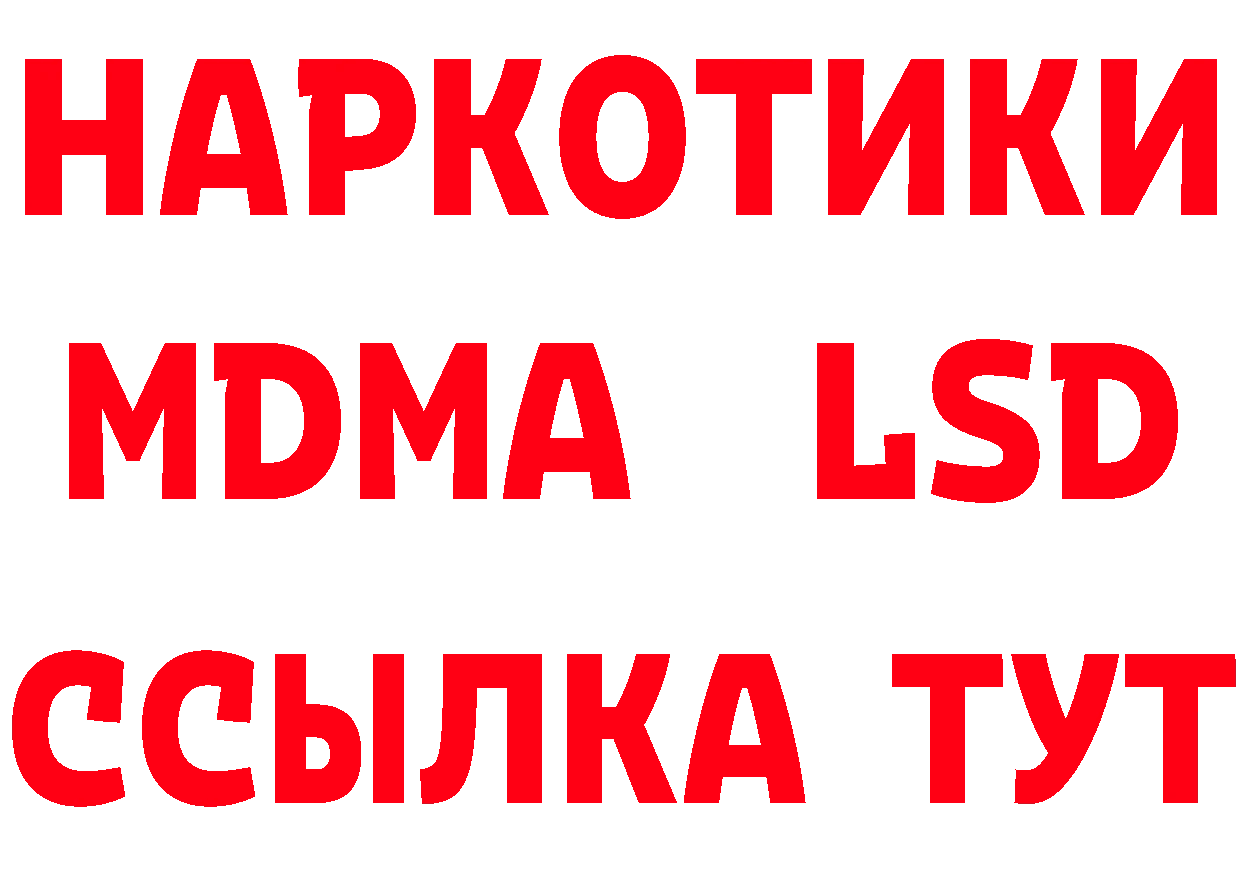 НАРКОТИКИ
MDMA LSD
ССЫЛКА ТУТ